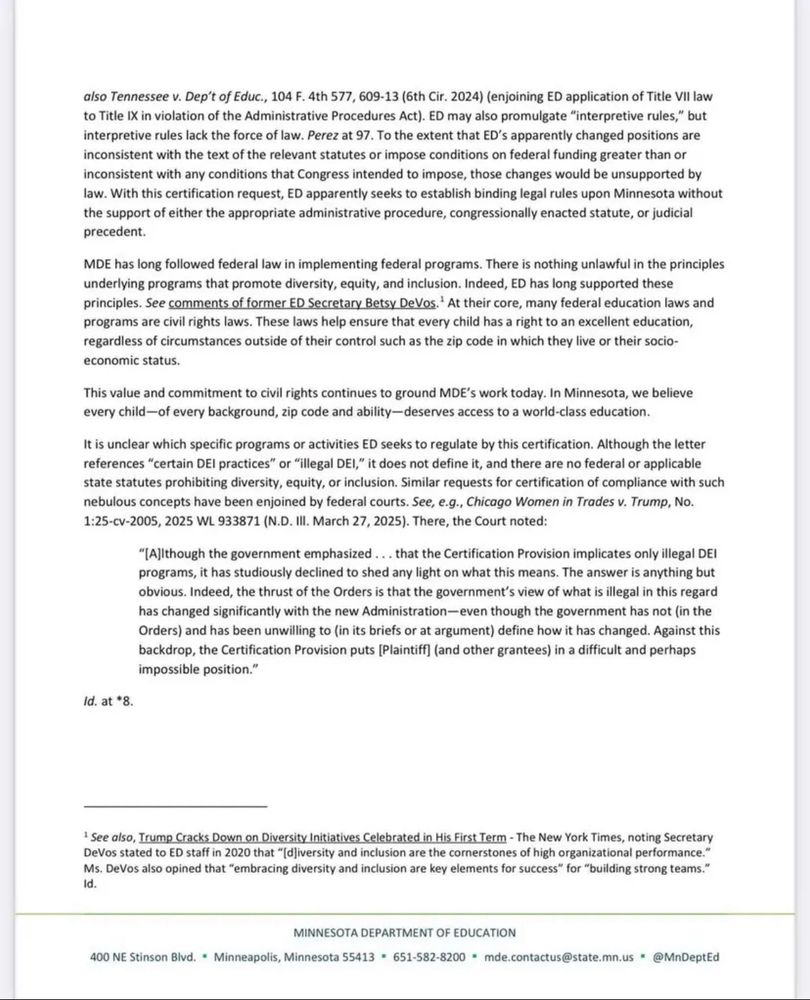 also Tennessee v. Dep't of Educ., 104 F. 4th 577, 609-13 (6th Cir. 2024) (enjoining ED application of Title VII law to Title IX in violation of the Administrative Procedures Act). ED may also promulgate "interpretive rules," but interpretive rules lack the force of law. Perez at 97. To the extent that ED's apparently changed positions are inconsistent with the text of the relevant statutes or impose conditions on federal funding greater than or inconsistent with any conditions that Congress intended to impose, those changes would be unsupported by law. With this certification request, ED apparently seeks to establish binding legal rules upon Minnesota without the support of either the appropriate administrative procedure, congressionally enacted statute, or judicial precedent.

MDE has long followed federal law in implementing federal programs. There is nothing unlawful in the principles underlying programs that promote diversity, equity, and inclusion. Indeed, ED has long supported these principles. See comments of former ED Secretary Betsy DeVos.$^1$ At their core, many federal education laws and programs are civil rights laws. These laws help ensure that every child has a right to an excellent education, regardless of circumstances outside of their control such as the zip code in which they live or their socio-economic status.

This value and commitment to civil rights continues to ground MDE's work today. In Minnesota, we believe every child—of every background, zip code and ability—deserves access to a world-class education.

It is unclear which specific programs or activities ED seeks to regulate by this certification. Although the letter references "certain DEI practices" or "illegal DEI," it does not define it, and there are no federal or applicable state statutes prohibiting diversity, equity, or inclusion. Similar requests for certification of compliance with such nebulous concepts have been enjoined by federal courts. See, e.g., Chicago Women in Trades v. Trump, No. 1:25-cv-2005, 2025 WL 933871 (N.D. Ill. March 27, 2025). There, the Court noted:

"[A]lthough the government emphasized . . . that the Certification Provision implicates only illegal DEI programs, it has studiously declined to shed any light on what this means. The answer is anything but obvious. Indeed, the thrust of the Orders is that the government's view of what is illegal in this regard has changed significantly with the new Administration—even though the government has not (in the Orders) and has been unwilling to (in its briefs or at argument) define how it has changed. Against this backdrop, the Certification Provision puts [Plaintiff] (and other grantees) in a difficult and perhaps impossible position."

Id. at *8.

$^1$ See also, Trump Cracks Down on Diversity Initiatives Celebrated in His First Term - The New York Times, noting Secretary DeVos stated to ED staff in 2020 that "[d]iversity and inclusion are the cornerstones of high organizational performance." Ms. DeVos also opined that "embracing diversity and inclusion are key elements for success" for "building strong teams." Id.

MINNESOTA DEPARTMENT OF EDUCATION

400 NE Stinson Blvd. • Minneapolis, Minnesota 55413 • 651-582-8200 • mde.contactus@state.mn.us • @MnDeptEd